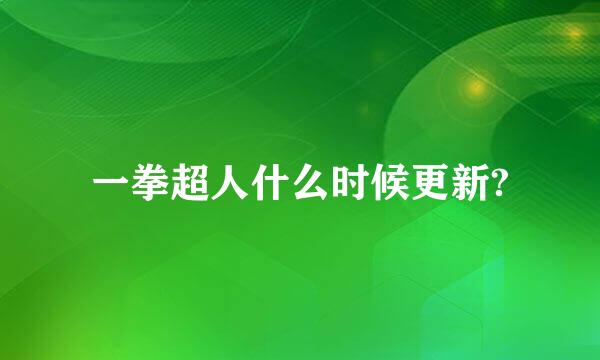 一拳超人什么时候更新?